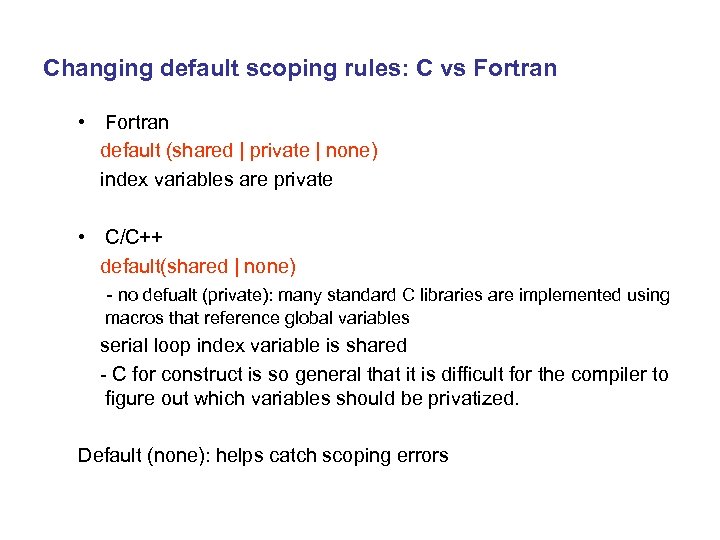 Changing default scoping rules: C vs Fortran

• Fortran

default (shared | private | none)

index variables are private

• C/C++

default(shared | none)

- no defualt (private): many standard C libraries are implemented using macros that reference global variables

serial loop index variable is shared

- C for construct is so general that it is difficult for the compiler to figure out which variables should be privatized.

Default (none): helps catch scoping errors